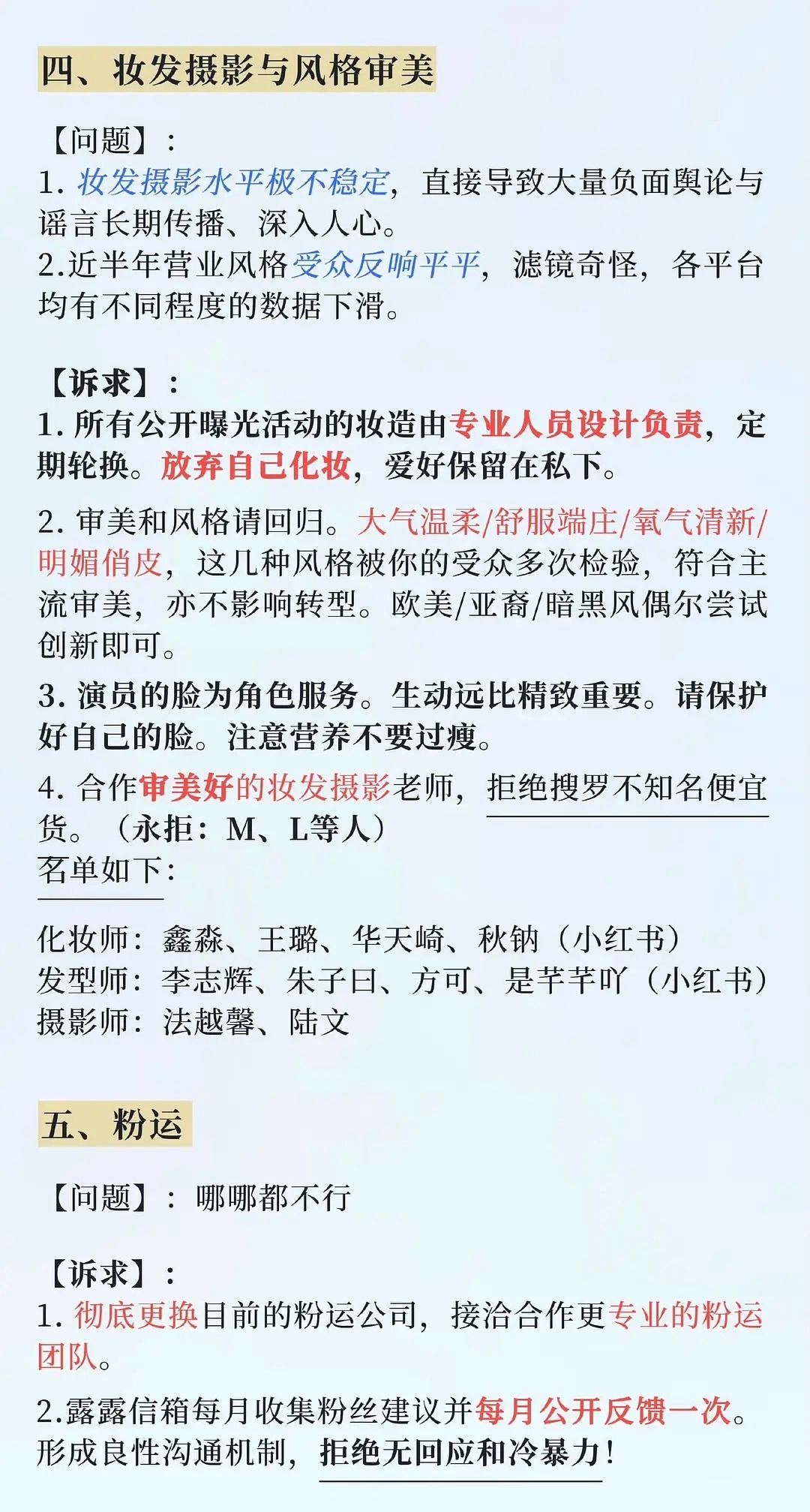 四、妆发摄影与风格审美

【问题】：
1. 妆发摄影水平极不稳定，直接导致大量负面舆论与谣言长期传播、深入人心。
2.近半年营业风格受众反响平平，滤镜奇怪，各平台均有不同程度的数据下滑。

【诉求】：
1. 所有公开曝光活动的妆造由专业人员设计负责，定期轮换。放弃自己化妆，爱好保留在私下。

2. 审美和风格请回归。大气温柔/舒服端庄/氧气清新/明媚俏皮，这几种风格被你的受众多次检验，符合主流审美，亦不影响转型。欧美/亚裔/暗黑风偶尔尝试创新即可。

3. 演员的脸为角色服务。生动远比精致重要。请保护好自己的脸。注意营养不要过瘦。

4. 合作审美好的妆发摄影老师，拒绝搜罗不知名便宜货。（永拒：M、L等人）
名单如下：

化妆师：鑫淼、王璐、华天崎、秋钠（小红书）
发型师：李志辉、朱子曰、方可、是芊芊吖（小红书）
摄影师：法越馨、陆文

五、粉运

【问题】：哪哪都不行

【诉求】：
1. 彻底更换目前的粉运公司，接洽合作更专业的粉运团队。

2.露露信箱每月收集粉丝建议并每月公开反馈一次。形成良性沟通机制，拒绝无回应和冷暴力！